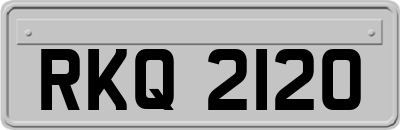 RKQ 2120